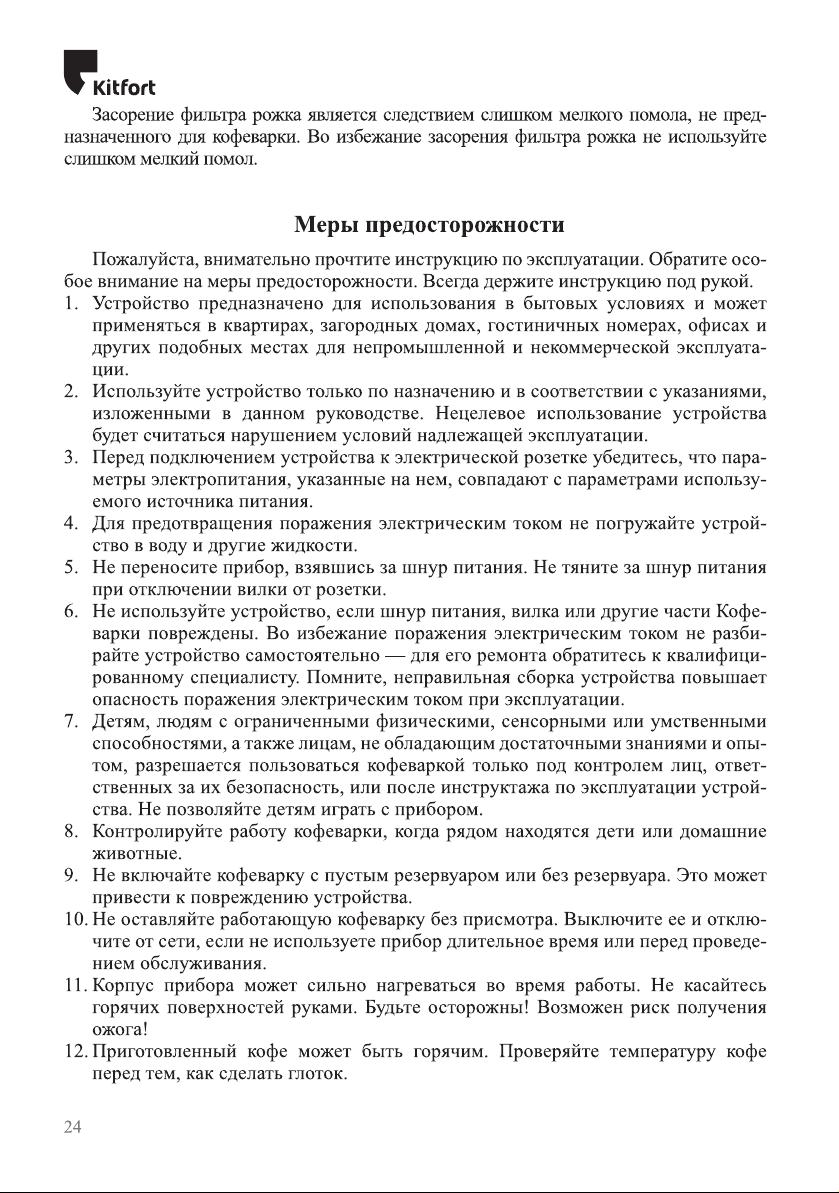 Kitfort

Засорение фильтра рожка является следствием слишком мелкого помола, не предназначенного для кофеварки. Во избежание засорения фильтра рожка не используйте слишком мелкий помол.

Меры предосторожности

Пожалуйста, внимательно прочтите инструкцию по эксплуатации. Обратите особое внимание на меры предосторожности. Всегда держите инструкцию под рукой.

1. Устройство предназначено для использования в бытовых условиях и может применяться в квартирах, загородных домах, гостиничных номерах, офисах и других подобных местах для непромышленной и некоммерческой эксплуатации.
2. Используйте устройство только по назначению и в соответствии с указаниями, изложенными в данном руководстве. Нецелевое использование устройства будет считаться нарушением условий надлежащей эксплуатации.
3. Перед подключением устройства к электрической розетке убедитесь, что параметры электропитания, указанные на нем, совпадают с параметрами используемого источника питания.
4. Для предотвращения поражения электрическим током не погружайте устройство в воду и другие жидкости.
5. Не переносите прибор, взявшись за шнур питания. Не тяните за шнур питания при отключении вилки от розетки.
6. Не используйте устройство, если шнур питания, вилка или другие части Кофеварки повреждены. Во избежание поражения электрическим током не разбирайте устройство самостоятельно — для его ремонта обратитесь к квалифицированному специалисту. Помните, неправильная сборка устройства повышает опасность поражения электрическим током при эксплуатации.
7. Детям, людям с ограниченными физическими, сенсорными или умственными способностями, а также лицам, не обладающим достаточными знаниями и опытом, разрешается пользоваться кофеваркой только под контролем лиц, ответственных за их безопасность, или после инструктажа по эксплуатации устройства. Не позволяйте детям играть с прибором.
8. Контролируйте работу кофеварки, когда рядом находятся дети или домашние животные.
9. Не включайте кофеварку с пустым резервуаром или без резервуара. Это может привести к повреждению устройства.
10. Не оставляйте работающую кофеварку без присмотра. Выключите ее и отключите от сети, если не используете прибор длительное время или перед проведением обслуживания.
11. Корпус прибора может сильно нагреваться во время работы. Не касайтесь горячих поверхностей руками. Будьте осторожны! Возможен риск получения ожога!
12. Приготовленный кофе может быть горячим. Проверяйте температуру кофе перед тем, как сделать глоток.

24